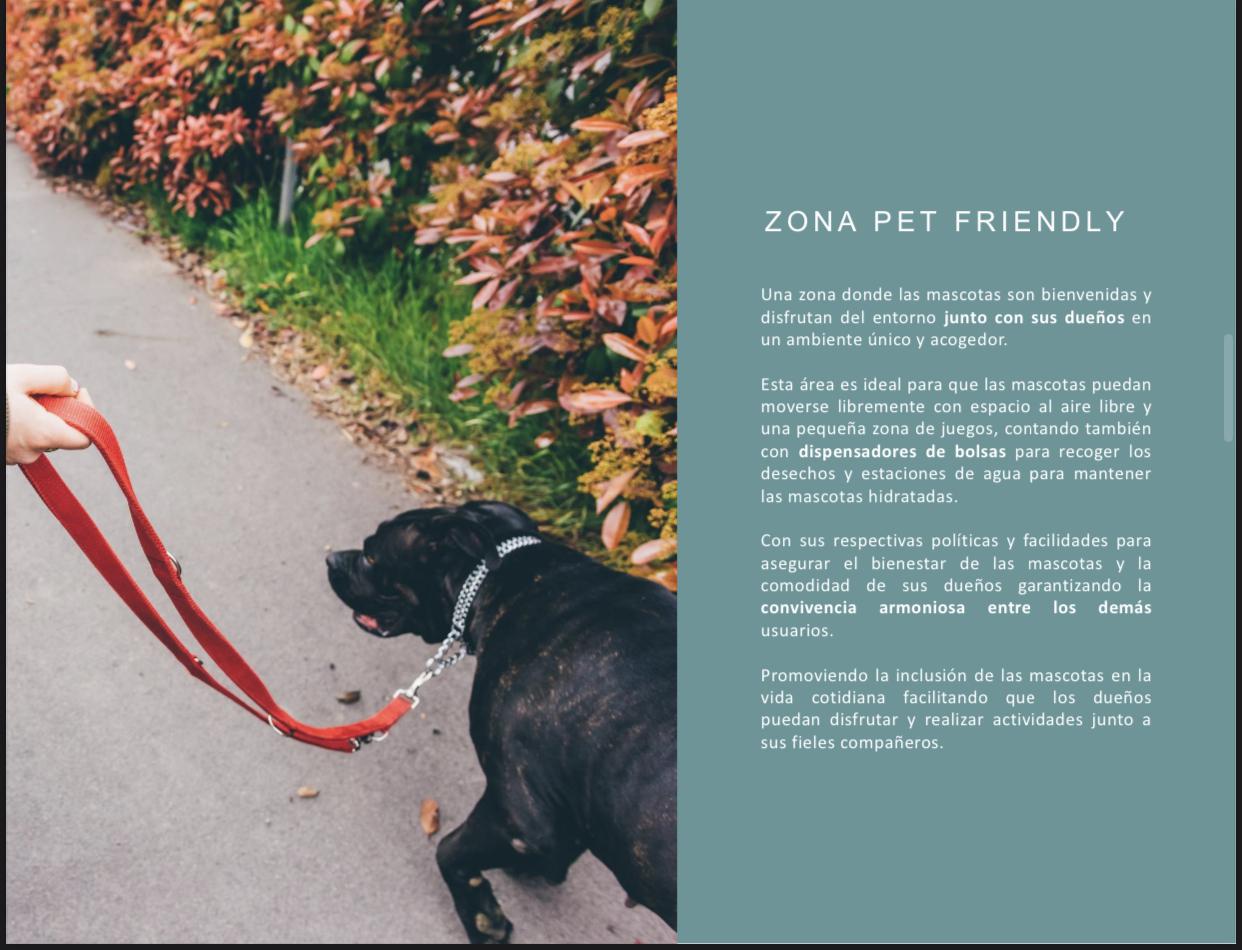 ZONA PET FRIENDLY

Una zona donde las mascotas son bienvenidas y disfrutan del entorno junto con sus dueños en un ambiente único y acogedor.

Esta área es ideal para que las mascotas puedan moverse libremente con espacio al aire libre y una pequeña zona de juegos, contando también con dispensadores de bolsas para recoger los desechos y estaciones de agua para mantener las mascotas hidratadas.

Con sus respectivas políticas y facilidades para asegurar el bienestar de las mascotas y la comodidad de sus dueños garantizando la convivencia armoniosa entre los demás usuarios.

Promoviendo la inclusión de las mascotas en la vida cotidiana facilitando que los dueños puedan disfrutar y realizar actividades junto a sus fieles compañeros.